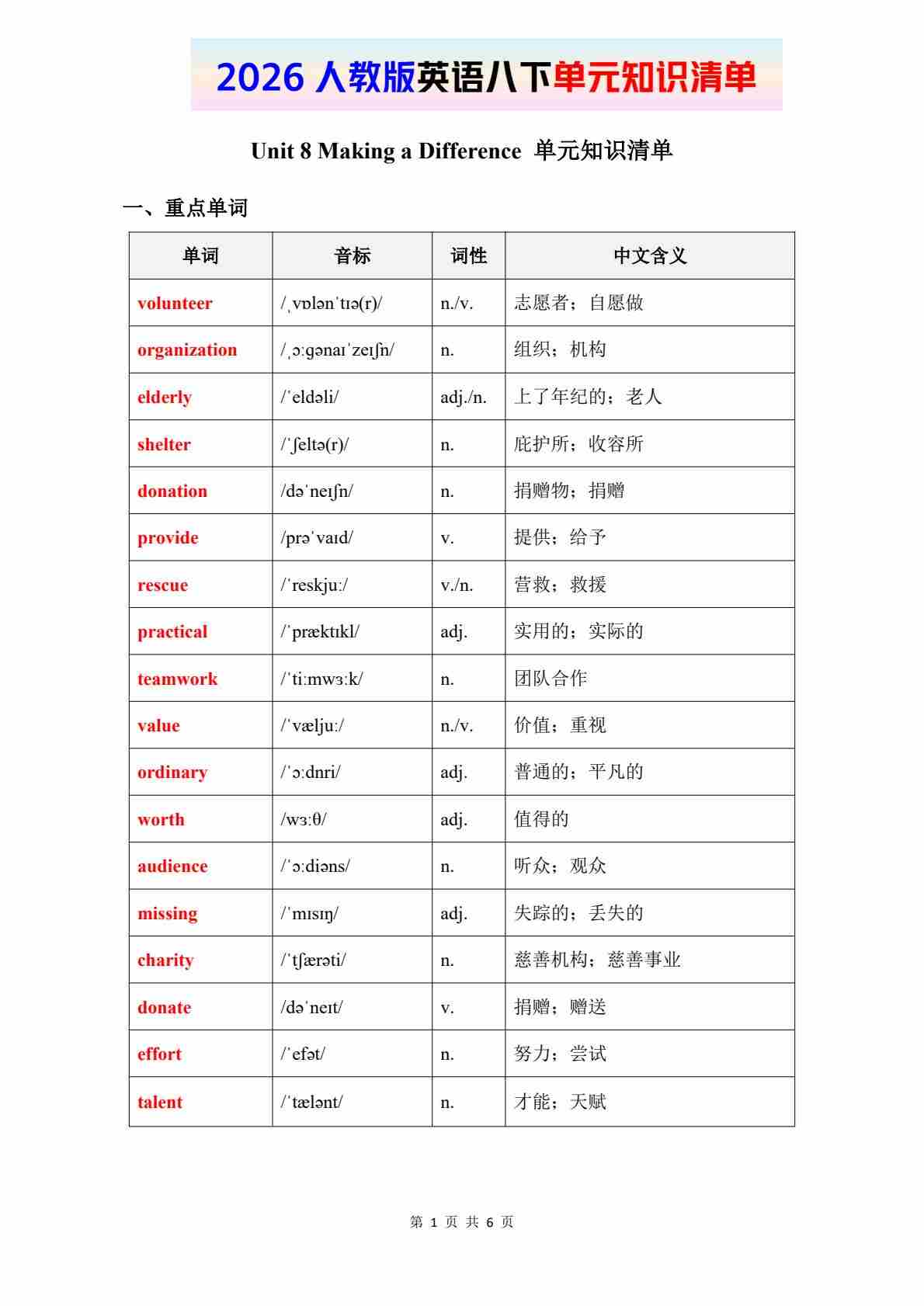 2026 人教版英语八下单元知识清单

Unit 8 Making a Difference 单元知识清单

一、重点单词

| 单词 | 音标 | 词性 | 中文含义 |
|---|---|---|---|
| volunteer | /ˌvɒlənˈtɪə(r)/ | n./v. | 志愿者；自愿做 |
| organization | /ˌɔːɡənaɪˈzeɪʃn/ | n. | 组织；机构 |
| elderly | /ˈeldəli/ | adj./n. | 上了年纪的；老人 |
| shelter | /ˈʃeltə(r)/ | n. | 庇护所；收容所 |
| donation | /dəˈneɪʃn/ | n. | 捐赠物；捐赠 |
| provide | /prəˈvaɪd/ | v. | 提供；给予 |
| rescue | /ˈreskjuː/ | v./n. | 营救；救援 |
| practical | /ˈpræktɪkl/ | adj. | 实用的；实际的 |
| teamwork | /ˈtiːmwɜːk/ | n. | 团队合作 |
| value | /ˈvæljuː/ | n./v. | 价值；重视 |
| ordinary | /ˈɔːdnri/ | adj. | 普通的；平凡的 |
| worth | /wɜːθ/ | adj. | 值得的 |
| audience | /ˈɔːdiəns/ | n. | 听众；观众 |
| missing | /ˈmɪsɪŋ/ | adj. | 失踪的；丢失的 |
| charity | /ˈtʃærəti/ | n. | 慈善机构；慈善事业 |
| donate | /dəˈneɪt/ | v. | 捐赠；赠送 |
| effort | /ˈefət/ | n. | 努力；尝试 |
| talent | /ˈtælənt/ | n. | 才能；天赋 |

第 1 页 共 6 页